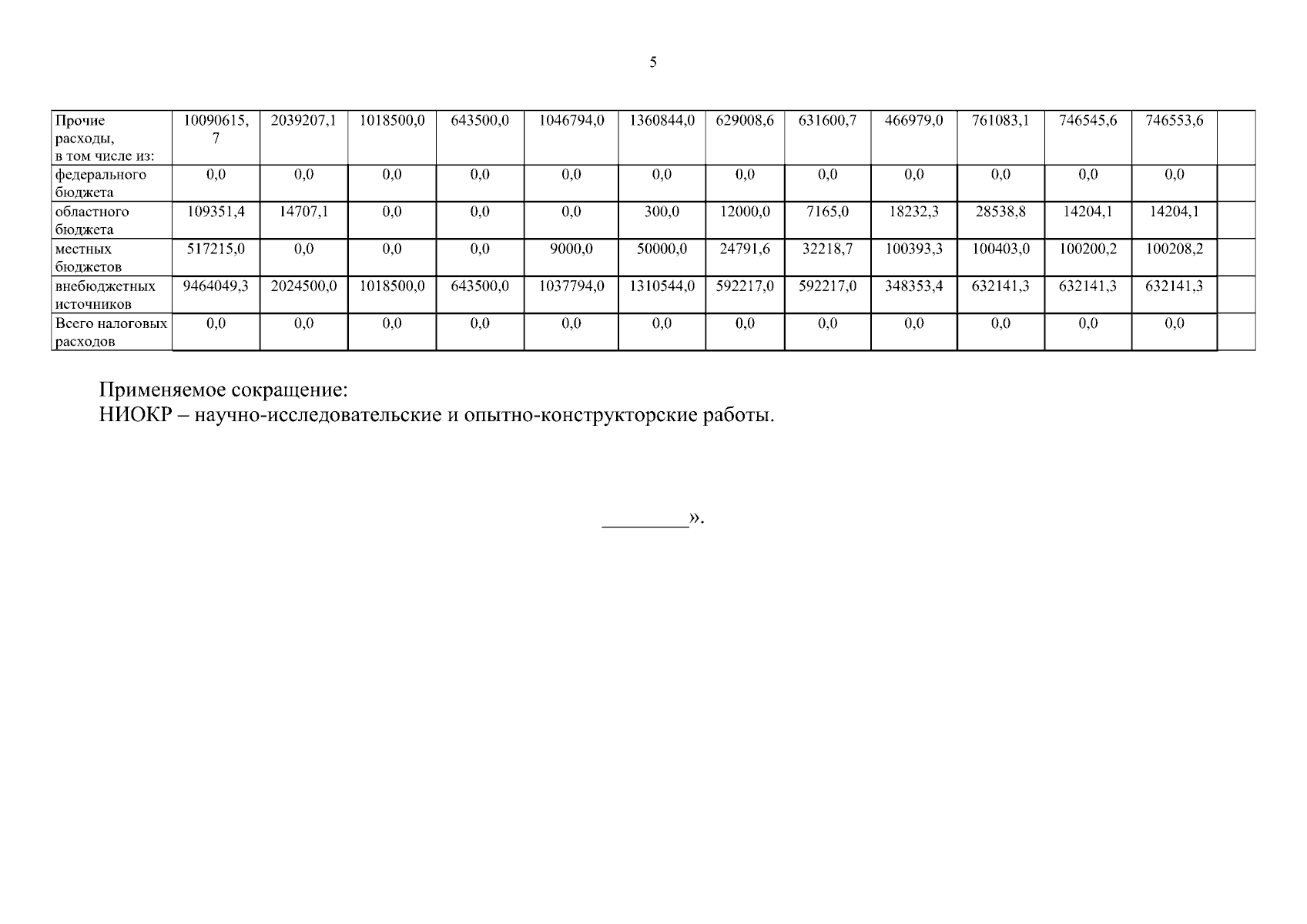 5

| Прочие расходы, в том числе из: | 10090615,7 | 2039207,1 | 1018500,0 | 643500,0 | 1046794,0 | 1360844,0 | 629008,6 | 631600,7 | 466979,0 | 761083,1 | 746545,6 | 746553,6 | |
|---|---|---|---|---|---|---|---|---|---|---|---|---|---|
| федерального бюджета | 0,0 | 0,0 | 0,0 | 0,0 | 0,0 | 0,0 | 0,0 | 0,0 | 0,0 | 0,0 | 0,0 | 0,0 | |
| областного бюджета | 109351,4 | 14707,1 | 0,0 | 0,0 | 0,0 | 300,0 | 12000,0 | 7165,0 | 18232,3 | 28538,8 | 14204,1 | 14204,1 | |
| местных бюджетов | 517215,0 | 0,0 | 0,0 | 0,0 | 9000,0 | 50000,0 | 24791,6 | 32218,7 | 100393,3 | 100403,0 | 100200,2 | 100208,2 | |
| внебюджетных источников | 9464049,3 | 2024500,0 | 1018500,0 | 643500,0 | 1037794,0 | 1310544,0 | 592217,0 | 592217,0 | 348353,4 | 632141,3 | 632141,3 | 632141,3 | |
| Всего налоговых расходов | 0,0 | 0,0 | 0,0 | 0,0 | 0,0 | 0,0 | 0,0 | 0,0 | 0,0 | 0,0 | 0,0 | 0,0 | |

Применяемое сокращение:
НИОКР – научно-исследовательские и опытно-конструкторские работы.

____».